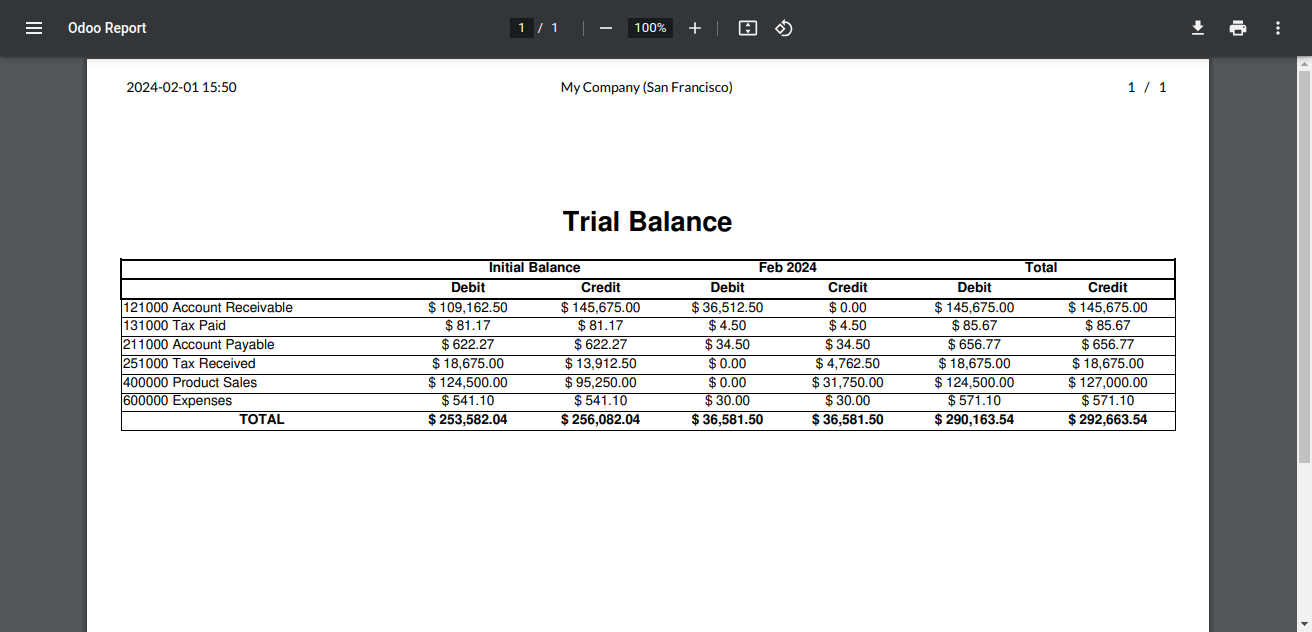 Odoo Report

1 / 1 100%

2024-02-01 15:50

My Company (San Francisco)

1 / 1

Trial Balance

| | Initial Balance | | Feb 2024 | | Total | |
|---|---|---|---|---|---|---|
| | Debit | Credit | Debit | Credit | Debit | Credit |
| 121000 Account Receivable | $ 109,162.50 | $ 145,675.00 | $ 36,512.50 | $ 0.00 | $ 145,675.00 | $ 145,675.00 |
| 131000 Tax Paid | $ 81.17 | $ 81.17 | $ 4.50 | $ 4.50 | $ 85.67 | $ 85.67 |
| 211000 Account Payable | $ 622.27 | $ 622.27 | $ 34.50 | $ 34.50 | $ 656.77 | $ 656.77 |
| 251000 Tax Received | $ 18,675.00 | $ 13,912.50 | $ 0.00 | $ 4,762.50 | $ 18,675.00 | $ 18,675.00 |
| 400000 Product Sales | $ 124,500.00 | $ 95,250.00 | $ 0.00 | $ 31,750.00 | $ 124,500.00 | $ 127,000.00 |
| 600000 Expenses | $ 541.10 | $ 541.10 | $ 30.00 | $ 30.00 | $ 571.10 | $ 571.10 |
| TOTAL | $ 253,582.04 | $ 256,082.04 | $ 36,581.50 | $ 36,581.50 | $ 290,163.54 | $ 292,663.54 |